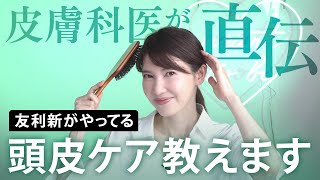 皮膚科医が直伝

友利新がやってる

頭皮ケア教えます